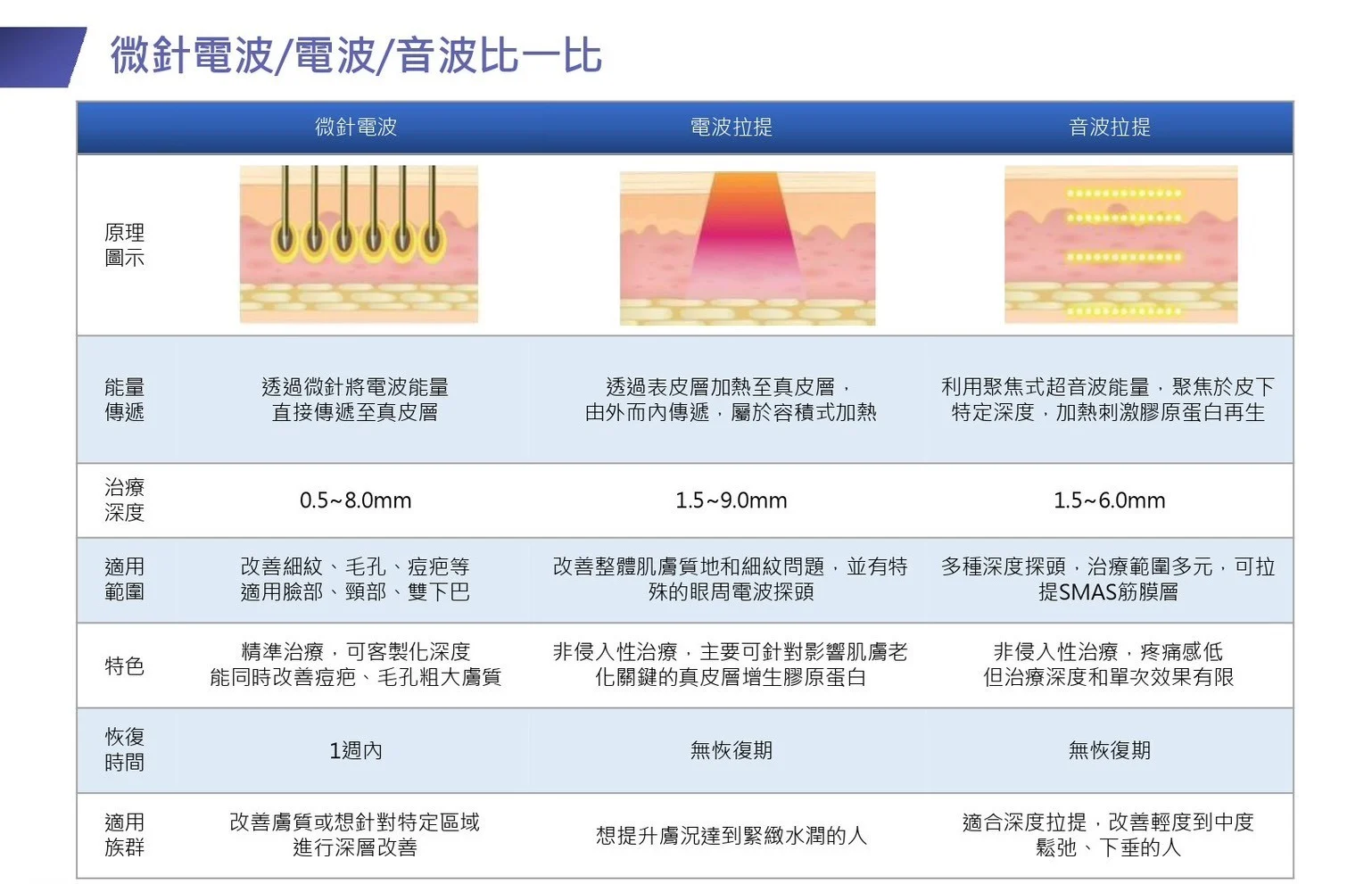 微針電波/電波/音波比一比

| | 微針電波 | 電波拉提 | 音波拉提 |
|---|---|---|---|
| 原理圖示 | | | |
| 能量傳遞 | 透過微針將電波能量直接傳遞至真皮層 | 透過表皮層加熱至真皮層，由外而內傳遞，屬於容積式加熱 | 利用聚焦式超音波能量，聚焦於皮下特定深度，加熱刺激膠原蛋白再生 |
| 治療深度 | 0.5~8.0mm | 1.5~9.0mm | 1.5~6.0mm |
| 適用範圍 | 改善細紋、毛孔、痘疤等 適用臉部、頸部、雙下巴 | 改善整體肌膚質地和細紋問題，並有特殊的眼周電波探頭 | 多種深度探頭，治療範圍多元，可拉提SMAS筋膜層 |
| 特色 | 精準治療，可客製化深度 能同時改善痘疤、毛孔粗大膚質 | 非侵入性治療，主要可針對影響肌膚老化關鍵的真皮層增生膠原蛋白 | 非侵入性治療，疼痛感低 但治療深度和單次效果有限 |
| 恢復時間 | 1週內 | 無恢復期 | 無恢復期 |
| 適用族群 | 改善膚質或想針對特定區域進行深層改善 | 想提升膚況達到緊緻水潤的人 | 適合深度拉提，改善輕度到中度鬆弛、下垂的人 |